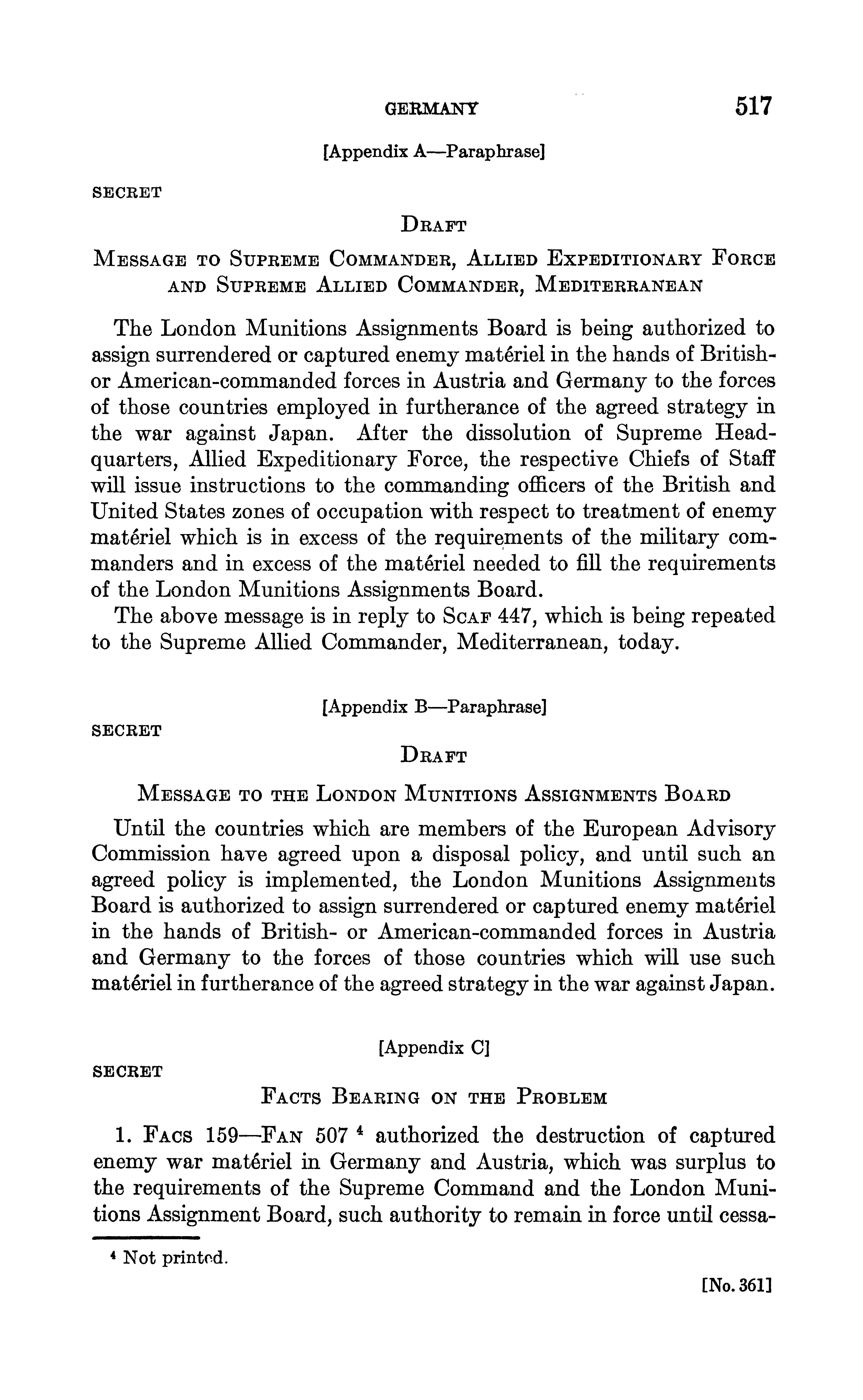 GERMANY 517

[Appendix A—Paraphrase]

SECRET

DRAFT

MESSAGE TO SUPREME COMMANDER, ALLIED EXPEDITIONARY FORCE AND SUPREME ALLIED COMMANDER, MEDITERRANEAN

The London Munitions Assignments Board is being authorized to assign surrendered or captured enemy matériel in the hands of British- or American-commanded forces in Austria and Germany to the forces of those countries employed in furtherance of the agreed strategy in the war against Japan. After the dissolution of Supreme Headquarters, Allied Expeditionary Force, the respective Chiefs of Staff will issue instructions to the commanding officers of the British and United States zones of occupation with respect to treatment of enemy matériel which is in excess of the requirements of the military commanders and in excess of the matériel needed to fill the requirements of the London Munitions Assignments Board.

The above message is in reply to SCAF 447, which is being repeated to the Supreme Allied Commander, Mediterranean, today.

[Appendix B—Paraphrase]

SECRET

DRAFT

MESSAGE TO THE LONDON MUNITIONS ASSIGNMENTS BOARD

Until the countries which are members of the European Advisory Commission have agreed upon a disposal policy, and until such an agreed policy is implemented, the London Munitions Assignments Board is authorized to assign surrendered or captured enemy matériel in the hands of British- or American-commanded forces in Austria and Germany to the forces of those countries which will use such matériel in furtherance of the agreed strategy in the war against Japan.

[Appendix C]

SECRET

FACTS BEARING ON THE PROBLEM

1. FACS 159—FAN 507 $^4$ authorized the destruction of captured enemy war matériel in Germany and Austria, which was surplus to the requirements of the Supreme Command and the London Munitions Assignment Board, such authority to remain in force until cessa-

$^4$ Not printed.

[No. 361]